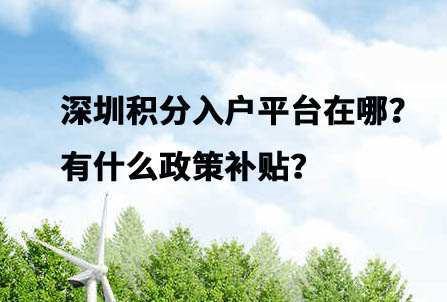 深圳积分入户平台在哪?
有什么政策补贴?